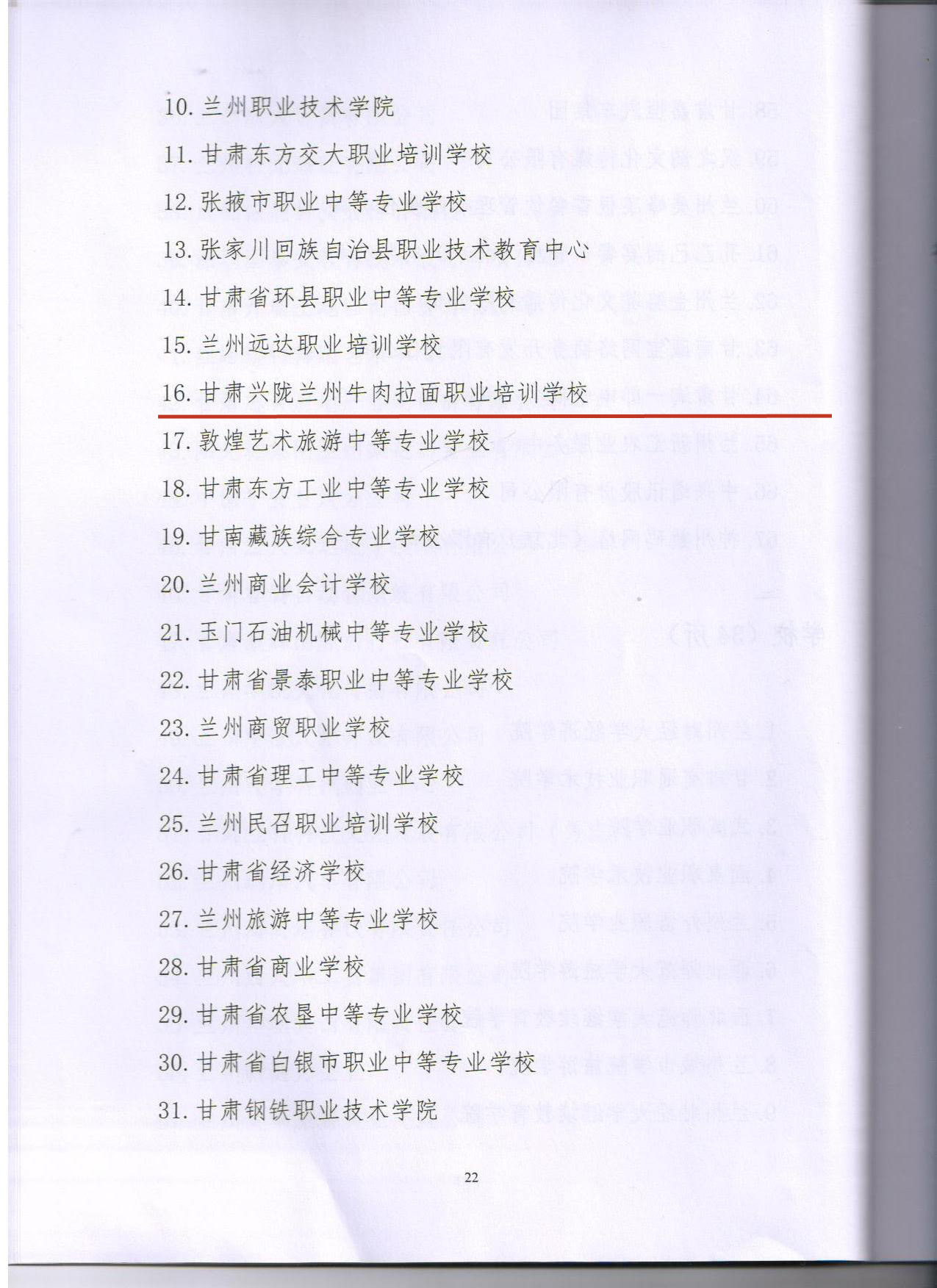 10.兰州职业技术学院

11.甘肃东方交大职业培训学校

12.张掖市职业中等专业学校

13.张家川回族自治县职业技术教育中心

14.甘肃省环县职业中等专业学校

15.兰州远达职业培训学校

16.甘肃兴陇兰州牛肉拉面职业培训学校

17.敦煌艺术旅游中等专业学校

18.甘肃东方工业中等专业学校

19.甘南藏族综合专业学校

20.兰州商业会计学校

21.玉门石油机械中等专业学校

22.甘肃省景泰职业中等专业学校

23.兰州商贸职业学校

24.甘肃省理工中等专业学校

25.兰州民召职业培训学校

26.甘肃省经济学校

27.兰州旅游中等专业学校

28.甘肃省商业学校

29.甘肃省农垦中等专业学校

30.甘肃省白银市职业中等专业学校

31.甘肃钢铁职业技术学院

22